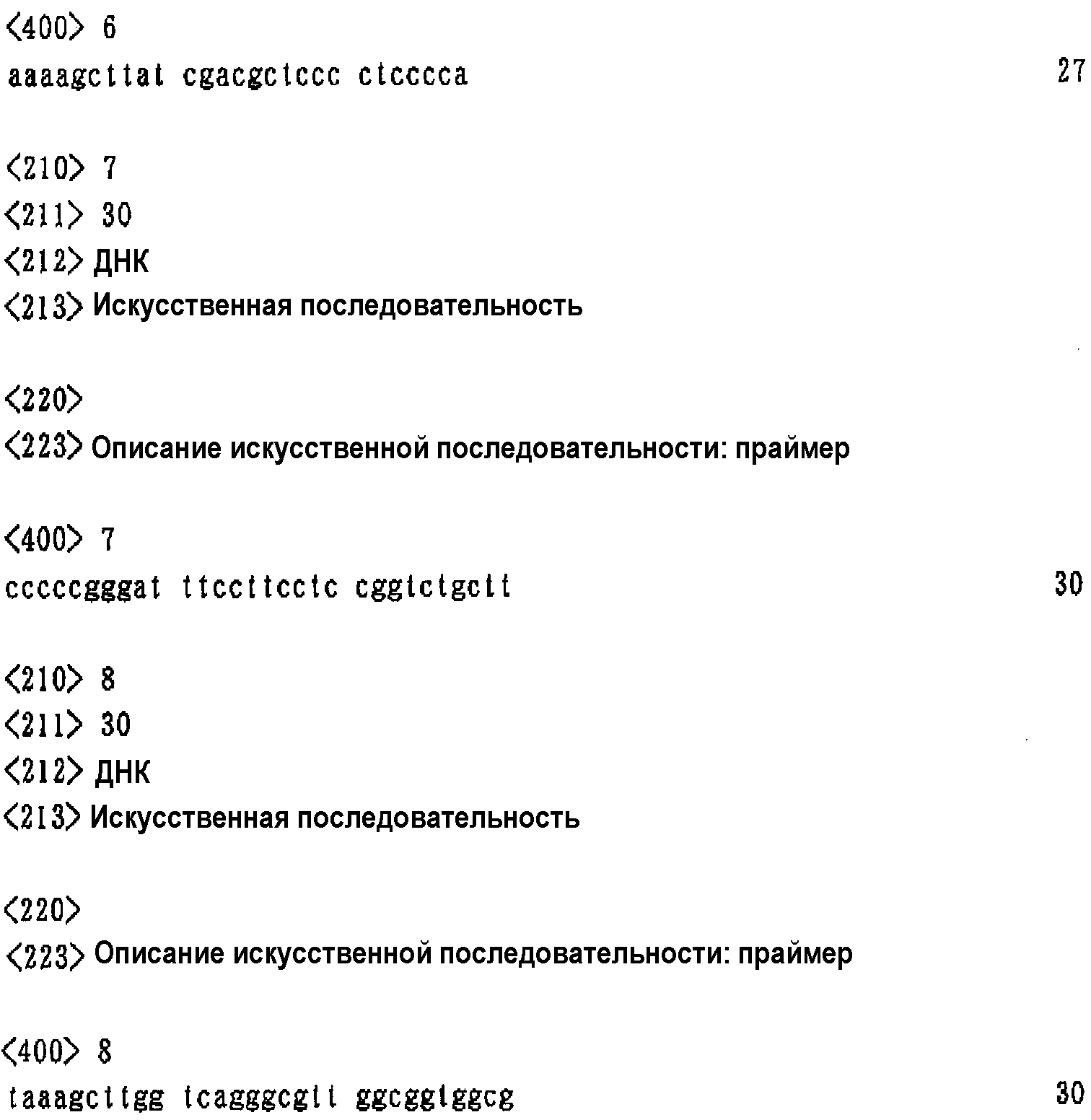 <400> 6
aaaagcttat cgacgctccc ctcccca 27

<210> 7
<211> 30
<212> ДНК
<213> Искусственная последовательность

<220>
<223> Описание искусственной последовательности: праймер

<400> 7
cccccgggat ttccttcctc cggtctgctt 30

<210> 8
<211> 30
<212> ДНК
<213> Искусственная последовательность

<220>
<223> Описание искусственной последовательности: праймер

<400> 8
taaagcttgg tcagggcgtt ggcggtggcg 30